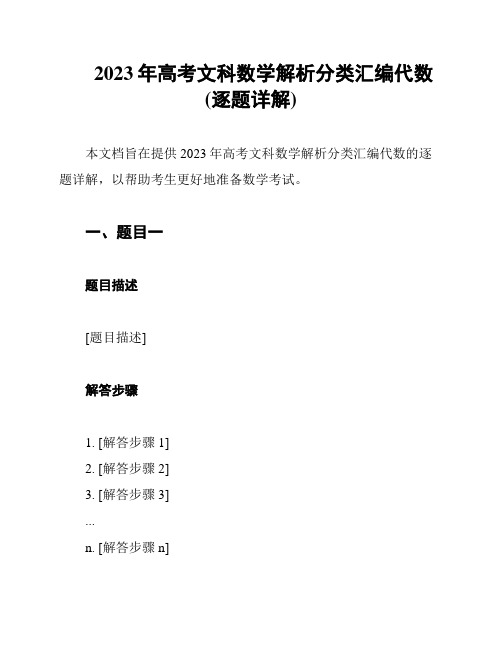 2023 年高考文科数学解析分类汇编代数(逐题详解)

本文档旨在提供 2023 年高考文科数学解析分类汇编代数的逐题详解，以帮助考生更好地准备数学考试。

一、题目一

题目描述

[题目描述]

解答步骤

1. [解答步骤 1]
2. [解答步骤 2]
3. [解答步骤 3]
...
n. [解答步骤 n]